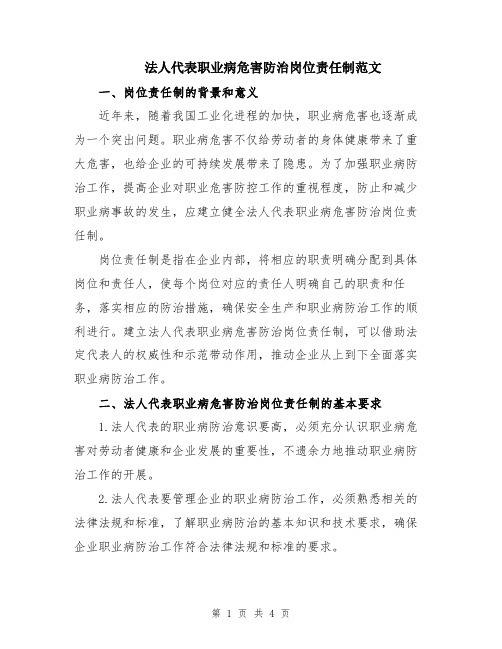 法人代表职业病危害防治岗位责任制范文

一、岗位责任制的背景和意义

近年来，随着我国工业化进程的加快，职业病危害也逐渐成为一个突出问题。职业病危害不仅给劳动者的身体健康带来了重大危害，也给企业的可持续发展带来了隐患。为了加强职业病防治工作，提高企业对职业危害防控工作的重视程度，防止和减少职业病事故的发生，应建立健全法人代表职业病危害防治岗位责任制。

岗位责任制是指在企业内部，将相应的职责明确分配到具体岗位和责任人，使每个岗位对应的责任人明确自己的职责和任务，落实相应的防治措施，确保安全生产和职业病防治工作的顺利进行。建立法人代表职业病危害防治岗位责任制，可以借助法定代表人的权威性和示范带动作用，推动企业从上到下全面落实职业病防治工作。

二、法人代表职业病危害防治岗位责任制的基本要求

1.法人代表的职业病防治意识要高，必须充分认识职业病危害对劳动者健康和企业发展的重要性，不遗余力地推动职业病防治工作的开展。

2.法人代表要管理企业的职业病防治工作，必须熟悉相关的法律法规和标准，了解职业病防治的基本知识和技术要求，确保企业职业病防治工作符合法律法规和标准的要求。

第 1 页 共 4 页